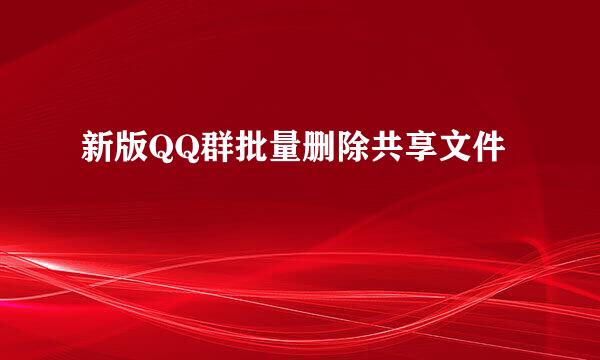 新版QQ群批量删除共享文件